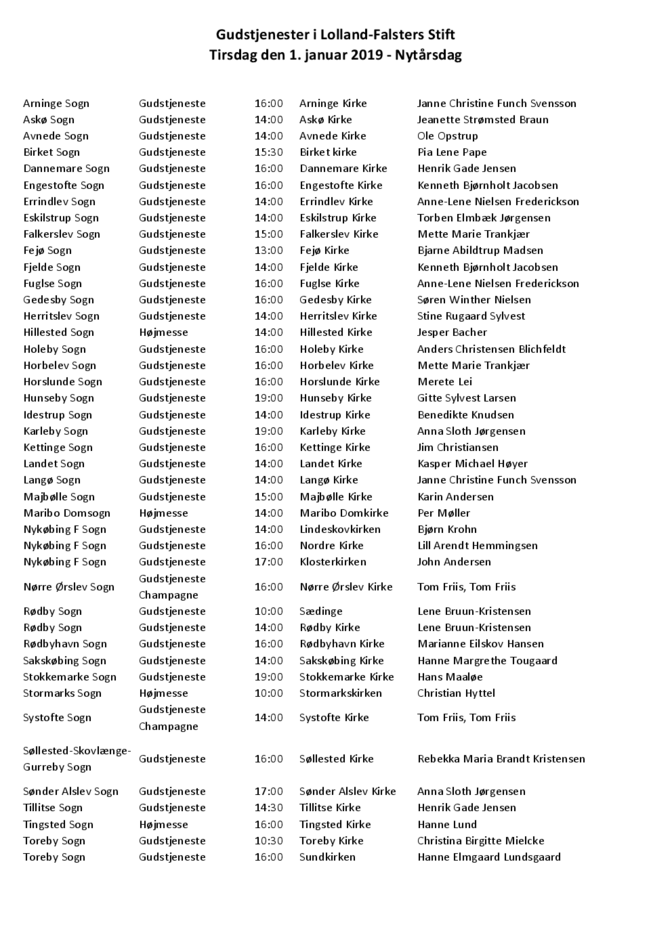 Gudstjenester i Lolland-Falsters Stift
Tirsdag den 1. januar 2019 - Nytårsdag

| | | | | |
|---|---|---|---|---|
| Arninge Sogn | Gudstjeneste | 16:00 | Arninge Kirke | Janne Christine Funch Svensson |
| Askø Sogn | Gudstjeneste | 14:00 | Askø Kirke | Jeanette Strømsted Braun |
| Avnede Sogn | Gudstjeneste | 14:00 | Avnede Kirke | Ole Opstrup |
| Birket Sogn | Gudstjeneste | 15:30 | Birket kirke | Pia Lene Pape |
| Dannemare Sogn | Gudstjeneste | 16:00 | Dannemare Kirke | Henrik Gade Jensen |
| Engestofte Sogn | Gudstjeneste | 16:00 | Engestofte Kirke | Kenneth Bjørnholt Jacobsen |
| Errindlev Sogn | Gudstjeneste | 14:00 | Errindlev Kirke | Anne-Lene Nielsen Frederickson |
| Eskilstrup Sogn | Gudstjeneste | 14:00 | Eskilstrup Kirke | Torben Elmbæk Jørgensen |
| Falkerslev Sogn | Gudstjeneste | 15:00 | Falkerslev Kirke | Mette Marie Trankjær |
| Fejø Sogn | Gudstjeneste | 13:00 | Fejø Kirke | Bjarne Abildtrup Madsen |
| Fjelde Sogn | Gudstjeneste | 14:00 | Fjelde Kirke | Kenneth Bjørnholt Jacobsen |
| Fuglse Sogn | Gudstjeneste | 16:00 | Fuglse Kirke | Anne-Lene Nielsen Frederickson |
| Gedesby Sogn | Gudstjeneste | 16:00 | Gedesby Kirke | Søren Winther Nielsen |
| Herritslev Sogn | Gudstjeneste | 14:00 | Herritslev Kirke | Stine Rugaard Sylvest |
| Hillested Sogn | Højmesse | 14:00 | Hillested Kirke | Jesper Bacher |
| Holeby Sogn | Gudstjeneste | 16:00 | Holeby Kirke | Anders Christensen Blichfeldt |
| Horbelev Sogn | Gudstjeneste | 16:00 | Horbelev Kirke | Mette Marie Trankjær |
| Horslunde Sogn | Gudstjeneste | 16:00 | Horslunde Kirke | Merete Lei |
| Hunseby Sogn | Gudstjeneste | 19:00 | Hunseby Kirke | Gitte Sylvest Larsen |
| Idestrup Sogn | Gudstjeneste | 14:00 | Idestrup Kirke | Benedikte Knudsen |
| Karleby Sogn | Gudstjeneste | 19:00 | Karleby Kirke | Anna Sloth Jørgensen |
| Kettinge Sogn | Gudstjeneste | 16:00 | Kettinge Kirke | Jim Christiansen |
| Landet Sogn | Gudstjeneste | 14:00 | Landet Kirke | Kasper Michael Høyer |
| Langø Sogn | Gudstjeneste | 14:00 | Langø Kirke | Janne Christine Funch Svensson |
| Majbølle Sogn | Gudstjeneste | 15:00 | Majbølle Kirke | Karin Andersen |
| Maribo Domsogn | Højmesse | 14:00 | Maribo Domkirke | Per Møller |
| Nykøbing F Sogn | Gudstjeneste | 14:00 | Lindeskovkirken | Bjørn Krohn |
| Nykøbing F Sogn | Gudstjeneste | 16:00 | Nordre Kirke | Lill Arendt Hemmingsen |
| Nykøbing F Sogn | Gudstjeneste | 17:00 | Klosterkirken | John Andersen |
| Nørre Ørslev Sogn | Gudstjeneste Champagne | 16:00 | Nørre Ørslev Kirke | Tom Friis, Tom Friis |
| Rødby Sogn | Gudstjeneste | 10:00 | Sædinge | Lene Bruun-Kristensen |
| Rødby Sogn | Gudstjeneste | 14:00 | Rødby Kirke | Lene Bruun-Kristensen |
| Rødbyhavn Sogn | Gudstjeneste | 16:00 | Rødbyhavn Kirke | Marianne Eilskov Hansen |
| Sakskøbing Sogn | Gudstjeneste | 14:00 | Sakskøbing Kirke | Hanne Margrethe Tougaard |
| Stokkemarke Sogn | Gudstjeneste | 19:00 | Stokkemarke Kirke | Hans Maaløe |
| Stormarks Sogn | Højmesse | 10:00 | Stormarkskirken | Christian Hyttel |
| Systofte Sogn | Gudstjeneste Champagne | 14:00 | Systofte Kirke | Tom Friis, Tom Friis |
| Søllested-Skovlænge-Gurreby Sogn | Gudstjeneste | 16:00 | Søllested Kirke | Rebekka Maria Brandt Kristensen |
| Sønder Alslev Sogn | Gudstjeneste | 17:00 | Sønder Alslev Kirke | Anna Sloth Jørgensen |
| Tillitse Sogn | Gudstjeneste | 14:30 | Tillitse Kirke | Henrik Gade Jensen |
| Tingsted Sogn | Højmesse | 16:00 | Tingsted Kirke | Hanne Lund |
| Toreby Sogn | Gudstjeneste | 10:30 | Toreby Kirke | Christina Birgitte Mielcke |
| Toreby Sogn | Gudstjeneste | 16:00 | Sundkirken | Hanne Elmgaard Lundsgaard |